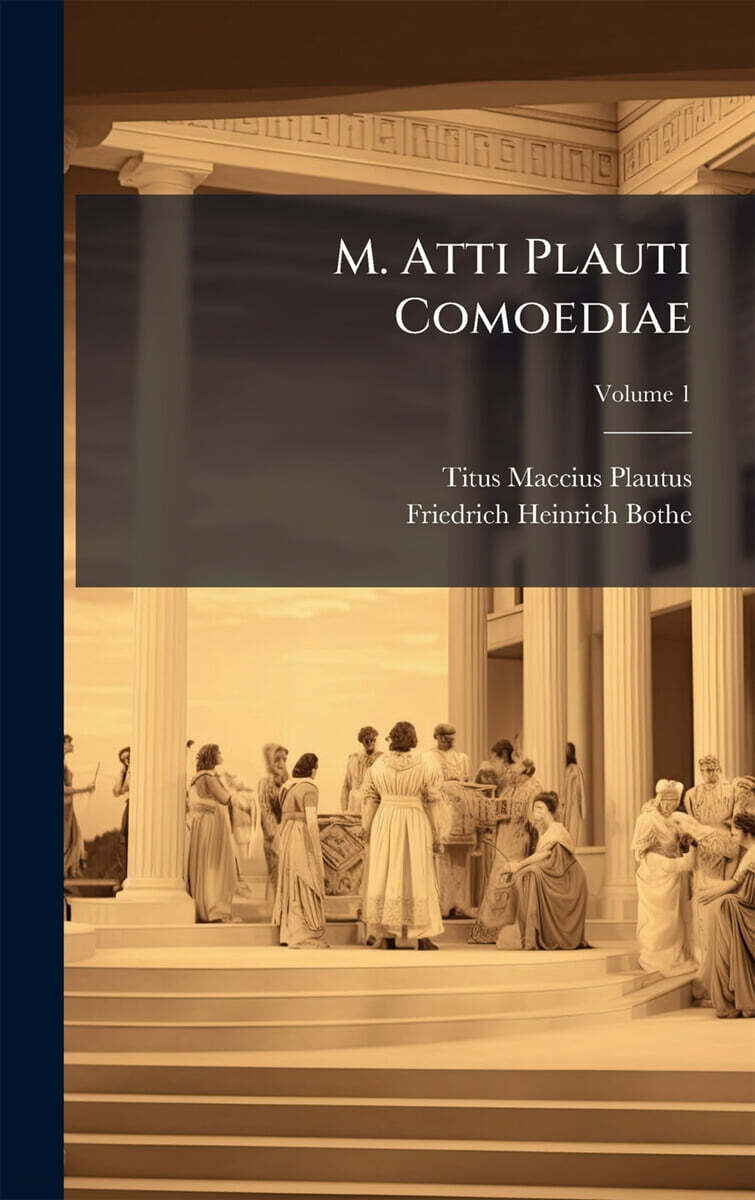 M. Atti Plauti Comoediae

Volume 1

Titus Maccius Plautus
Friedrich Heinrich Bothe